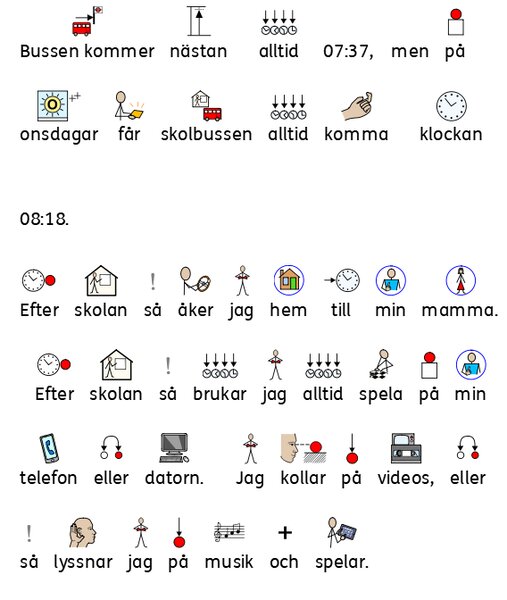 Bussen kommer nästan alltid 07:37, men på onsdagar får skolbussen alltid komma klockan

08:18.

Efter skolan så åker jag hem till min mamma.

Efter skolan så brukar jag alltid spela på min telefon eller datorn. Jag kollar på videos, eller så lyssnar jag på musik och spelar.